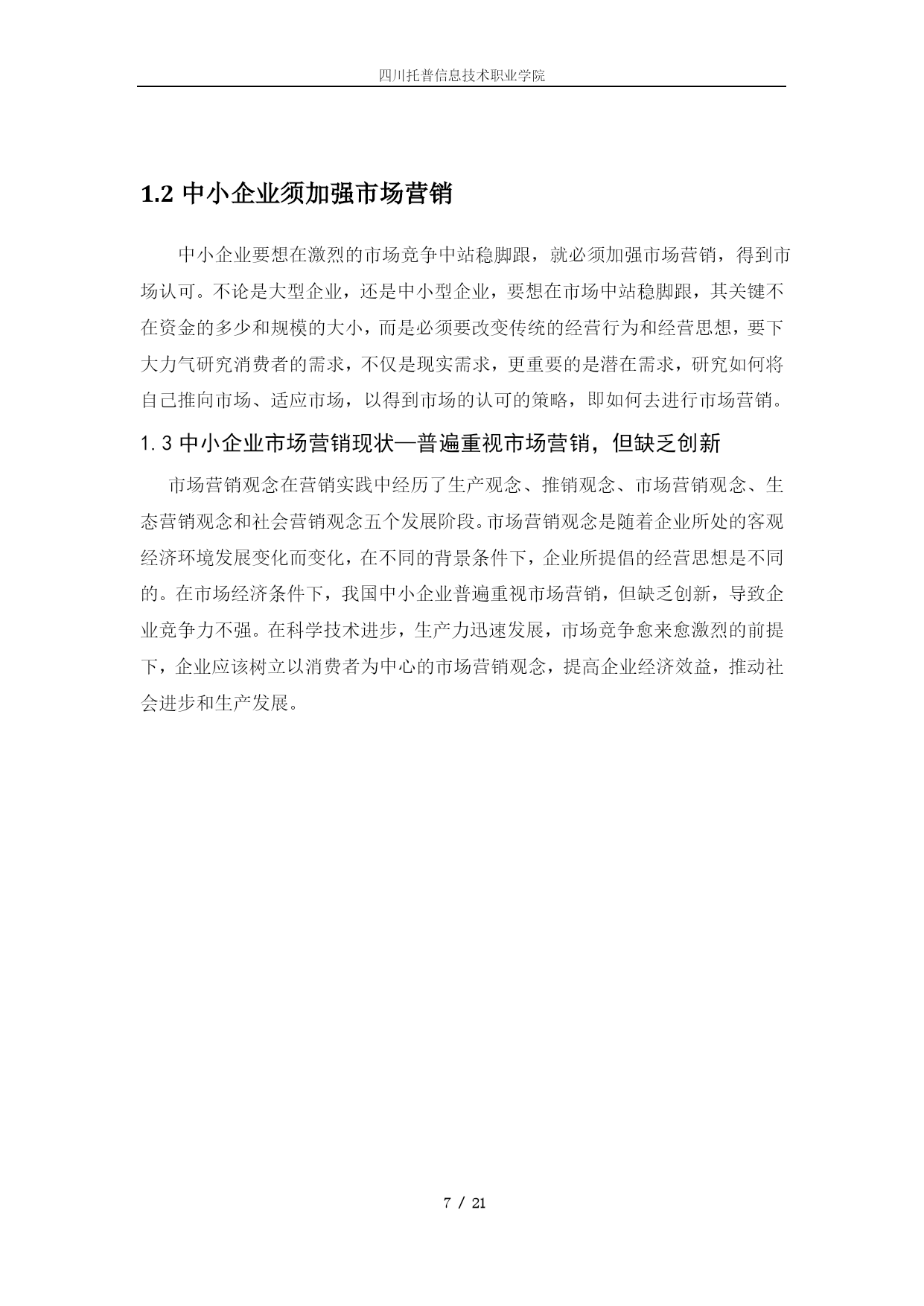 四川托普信息技术职业学院

1.2 中小企业须加强市场营销

中小企业要想在激烈的市场竞争中站稳脚跟，就必须加强市场营销，得到市场认可。不论是大型企业，还是中小型企业，要想在市场中站稳脚跟，其关键不在资金的多少和规模的大小，而是必须要改变传统的经营行为和经营思想，要下大力气研究消费者的需求，不仅是现实需求，更重要的是潜在需求，研究如何将自己推向市场、适应市场，以得到市场的认可的策略，即如何去进行市场营销。

1.3 中小企业市场营销现状—普遍重视市场营销，但缺乏创新

市场营销观念在营销实践中经历了生产观念、推销观念、市场营销观念、生态营销观念和社会营销观念五个发展阶段。市场营销观念是随着企业所处的客观经济环境发展变化而变化，在不同的背景条件下，企业所提倡的经营思想是不同的。在市场经济条件下，我国中小企业普遍重视市场营销，但缺乏创新，导致企业竞争力不强。在科学技术进步，生产力迅速发展，市场竞争愈来愈激烈的前提下，企业应该树立以消费者为中心的市场营销观念，提高企业经济效益，推动社会进步和生产发展。

7 / 21